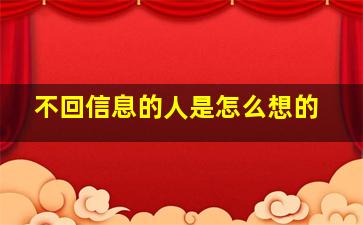 不回信息的人是怎么想的